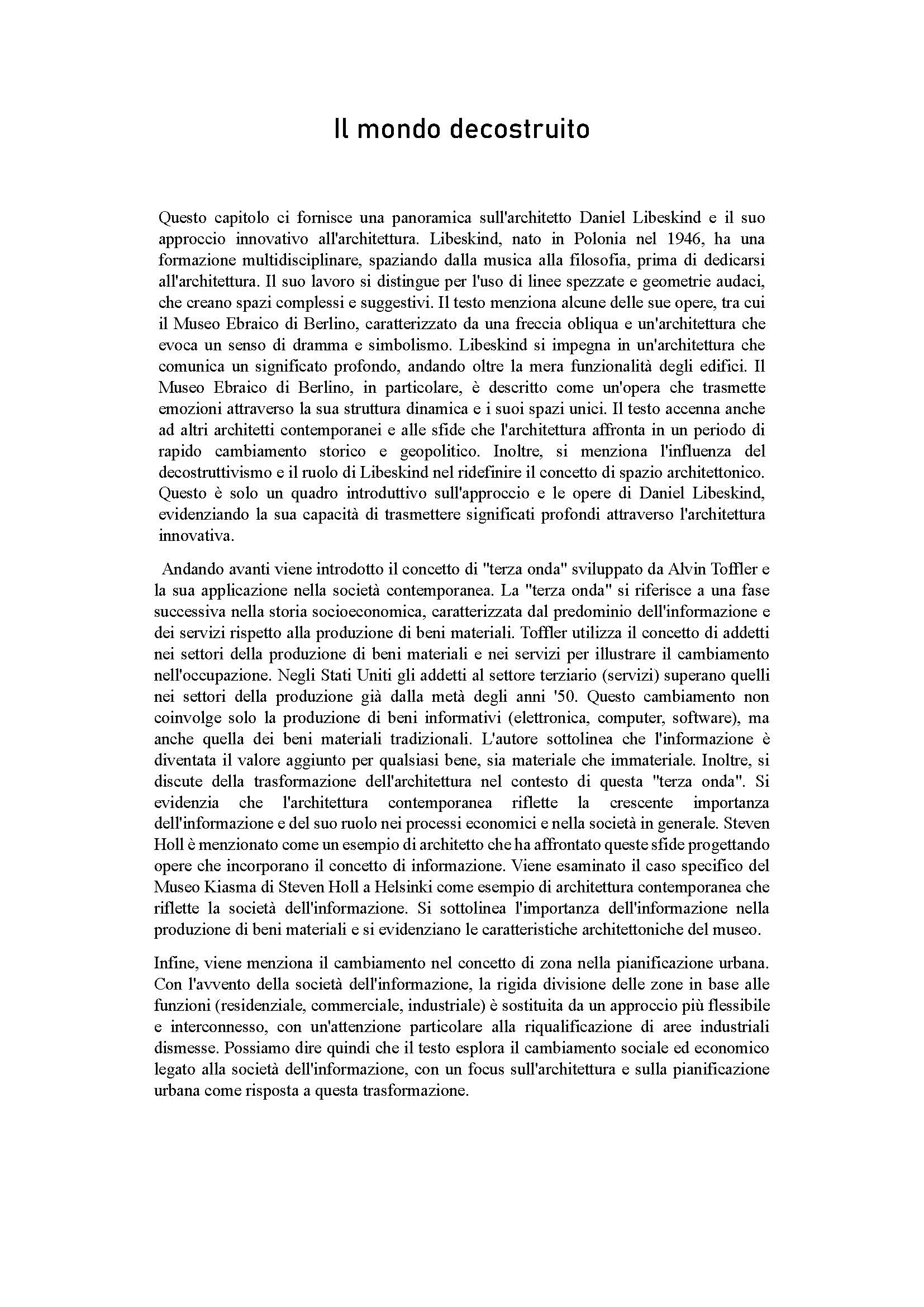 Il mondo decostruito

Questo capitolo ci fornisce una panoramica sull'architetto Daniel Libeskind e il suo approccio innovativo all'architettura. Libeskind, nato in Polonia nel 1946, ha una formazione multidisciplinare, spaziando dalla musica alla filosofia, prima di dedicarsi all'architettura. Il suo lavoro si distingue per l'uso di linee spezzate e geometrie audaci, che creano spazi complessi e suggestivi. Il testo menziona alcune delle sue opere, tra cui il Museo Ebraico di Berlino, caratterizzato da una freccia obliqua e un'architettura che evoca un senso di dramma e simbolismo. Libeskind si impegna in un'architettura che comunica un significato profondo, andando oltre la mera funzionalità degli edifici. Il Museo Ebraico di Berlino, in particolare, è descritto come un'opera che trasmette emozioni attraverso la sua struttura dinamica e i suoi spazi unici. Il testo accenna anche ad altri architetti contemporanei e alle sfide che l'architettura affronta in un periodo di rapido cambiamento storico e geopolitico. Inoltre, si menziona l'influenza del decostruttivismo e il ruolo di Libeskind nel ridefinire il concetto di spazio architettonico. Questo è solo un quadro introduttivo sull'approccio e le opere di Daniel Libeskind, evidenziando la sua capacità di trasmettere significati profondi attraverso l'architettura innovativa.

Andando avanti viene introdotto il concetto di "terza onda" sviluppato da Alvin Toffler e la sua applicazione nella società contemporanea. La "terza onda" si riferisce a una fase successiva nella storia socioeconomica, caratterizzata dal predominio dell'informazione e dei servizi rispetto alla produzione di beni materiali. Toffler utilizza il concetto di addetti nei settori della produzione di beni materiali e nei servizi per illustrare il cambiamento nell'occupazione. Negli Stati Uniti gli addetti al settore terziario (servizi) superano quelli nei settori della produzione già dalla metà degli anni '50. Questo cambiamento non coinvolge solo la produzione di beni informativi (elettronica, computer, software), ma anche quella dei beni materiali tradizionali. L'autore sottolinea che l'informazione è diventata il valore aggiunto per qualsiasi bene, sia materiale che immateriale. Inoltre, si discute della trasformazione dell'architettura nel contesto di questa "terza onda". Si evidenzia che l'architettura contemporanea riflette la crescente importanza dell'informazione e del suo ruolo nei processi economici e nella società in generale. Steven Holl è menzionato come un esempio di architetto che ha affrontato queste sfide progettando opere che incorporano il concetto di informazione. Viene esaminato il caso specifico del Museo Kiasma di Steven Holl a Helsinki come esempio di architettura contemporanea che riflette la società dell'informazione. Si sottolinea l'importanza dell'informazione nella produzione di beni materiali e si evidenziano le caratteristiche architettoniche del museo.

Infine, viene menziona il cambiamento nel concetto di zona nella pianificazione urbana. Con l'avvento della società dell'informazione, la rigida divisione delle zone in base alle funzioni (residenziale, commerciale, industriale) è sostituita da un approccio più flessibile e interconnesso, con un'attenzione particolare alla riqualificazione di aree industriali dismesse. Possiamo dire quindi che il testo esplora il cambiamento sociale ed economico legato alla società dell'informazione, con un focus sull'architettura e sulla pianificazione urbana come risposta a questa trasformazione.